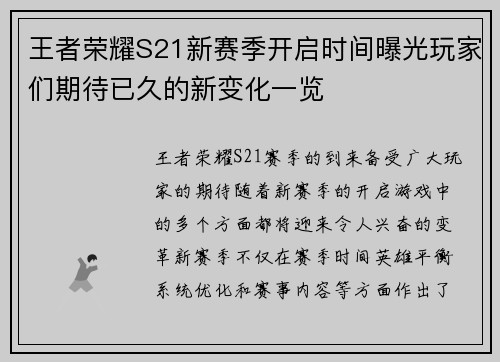 王者荣耀S21新赛季开启时间曝光玩家们期待已久的新变化一览

王者荣耀S21赛季的到来备受广大玩家的期待随着新赛季的开启游戏中的多个方面都将迎来令人兴奋的变革新赛季不仅在赛季时间英雄平衡系统优化和赛事内容等方面作出了